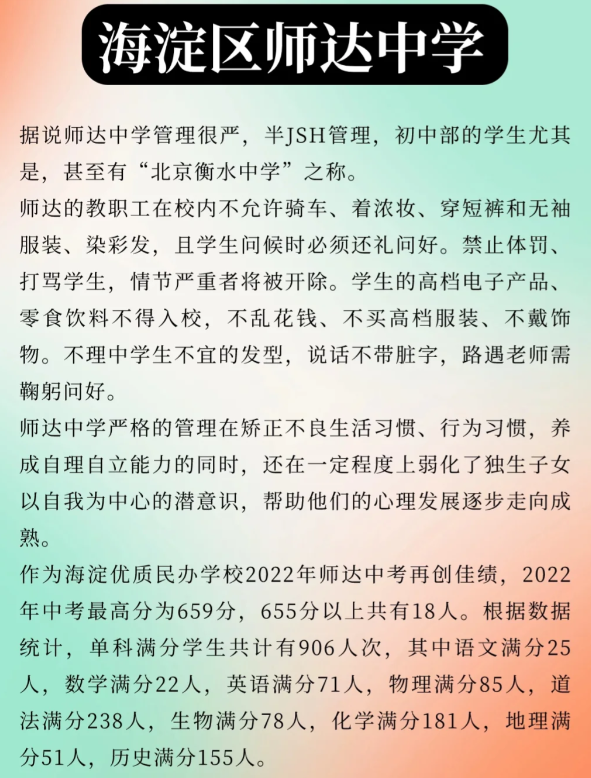 海淀区师达中学

据说师达中学管理很严，半JSH管理，初中部的学生尤其是，甚至有“北京衡水中学”之称。

师达的教职工在校内不允许骑车、着浓妆、穿短裤和无袖服装、染彩发，且学生问候时必须还礼问好。禁止体罚、打骂学生，情节严重者将被开除。学生的高档电子产品、零食饮料不得入校，不乱花钱、不买高档服装、不戴饰物。不理中学生不宜的发型，说话不带脏字，路遇老师需鞠躬问好。

师达中学严格的管理在矫正不良生活习惯、行为习惯，养成自理自立能力的同时，还在一定程度上弱化了独生子女以自我为中心的潜意识，帮助他们的心理发展逐步走向成熟。

作为海淀优质民办学校2022年师达中考再创佳绩，2022年中考最高分为659分，655分以上共有18人。根据数据统计，单科满分学生共计有906人次，其中语文满分25人，数学满分22人，英语满分71人，物理满分85人，道法满分238人，生物满分78人，化学满分181人，地理满分51人，历史满分155人。